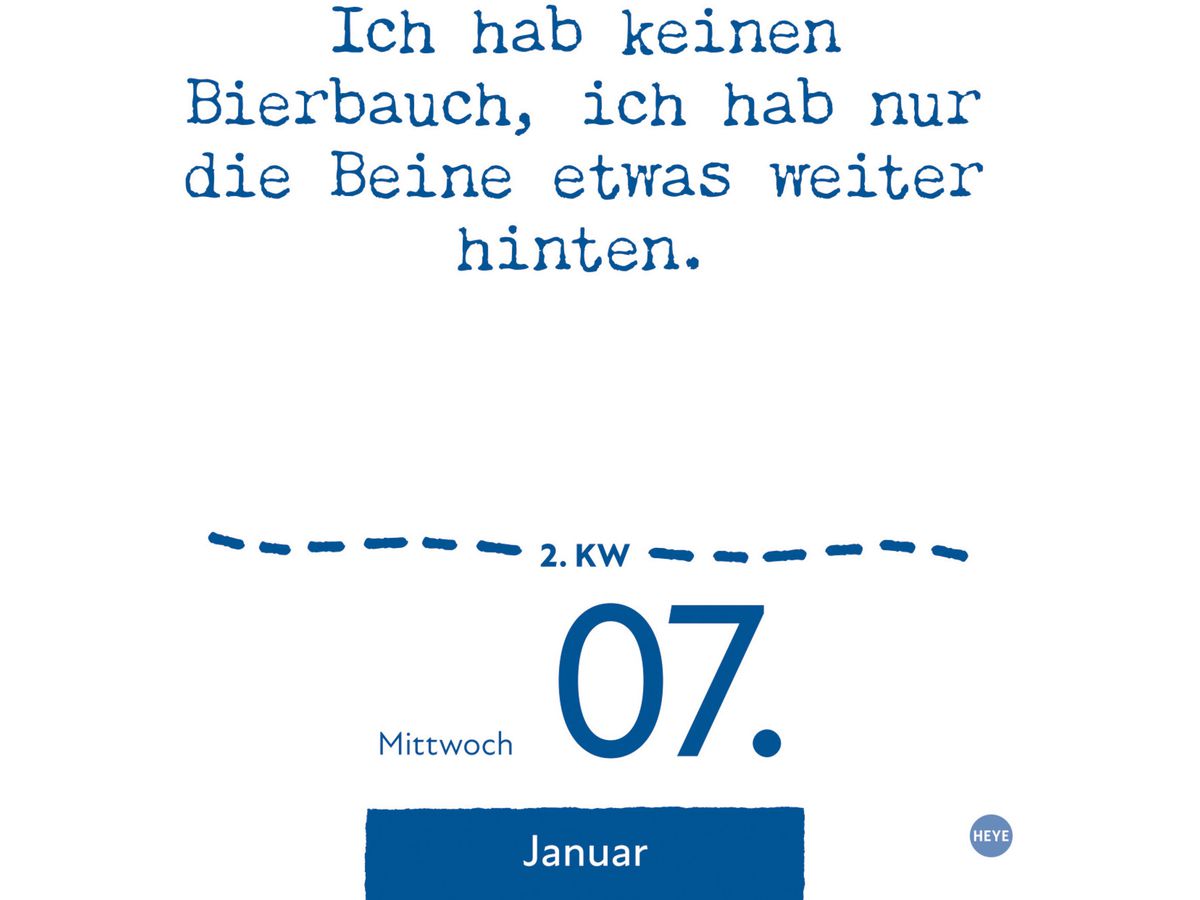 Ich hab keinen Bierbauch, ich hab nur die Beine etwas weiter hinten.

2. KW

Mittwoch 07.

Januar

HEYE